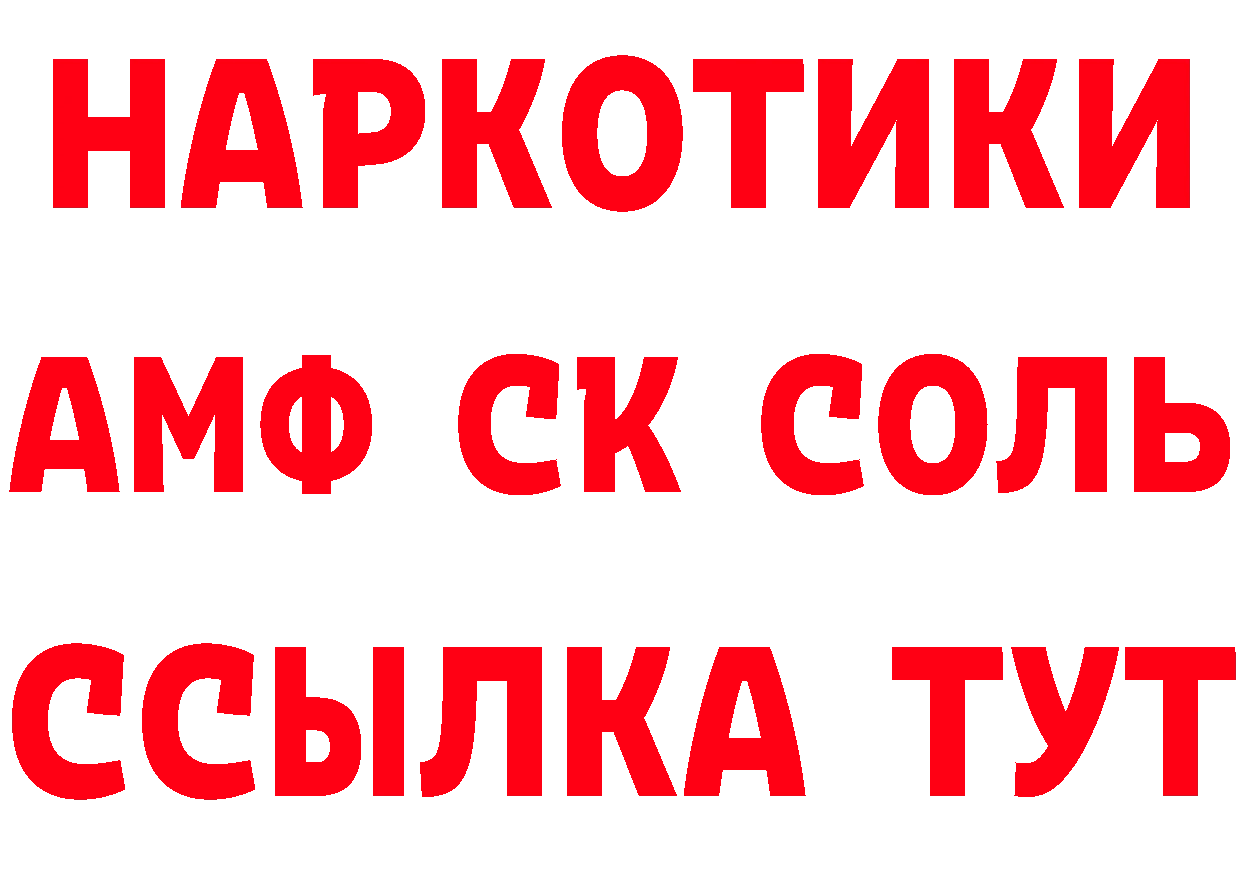 НАРКОТИКИ

АМФ СК СОЛЬ

ССЫЛКА ТУТ